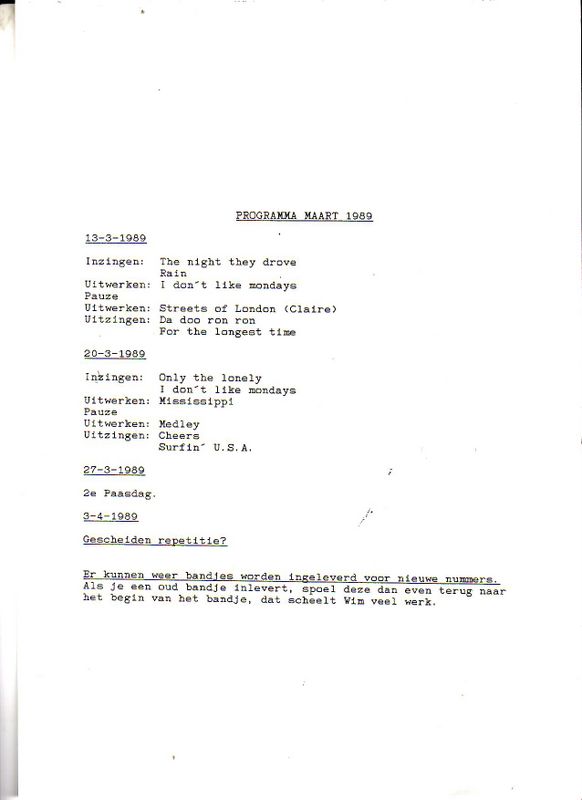 PROGRAMMA MAART 1989

13-3-1989

Inzingen: The night they drove
Rain
Uitwerken: I don´t like mondays
Pauze
Uitwerken: Streets of London (Claire)
Uitzingen: Da doo ron ron
For the longest time

20-3-1989

Inzingen: Only the lonely
I don´t like mondays
Uitwerken: Mississippi
Pauze
Uitwerken: Medley
Uitzingen: Cheers
Surfin´ U.S.A.

27-3-1989

2e Paasdag.

3-4-1989

Gescheiden repetitie?

Er kunnen weer bandjes worden ingeleverd voor nieuwe nummers. Als je een oud bandje inlevert, spoel deze dan even terug naar het begin van het bandje, dat scheelt Wim veel werk.